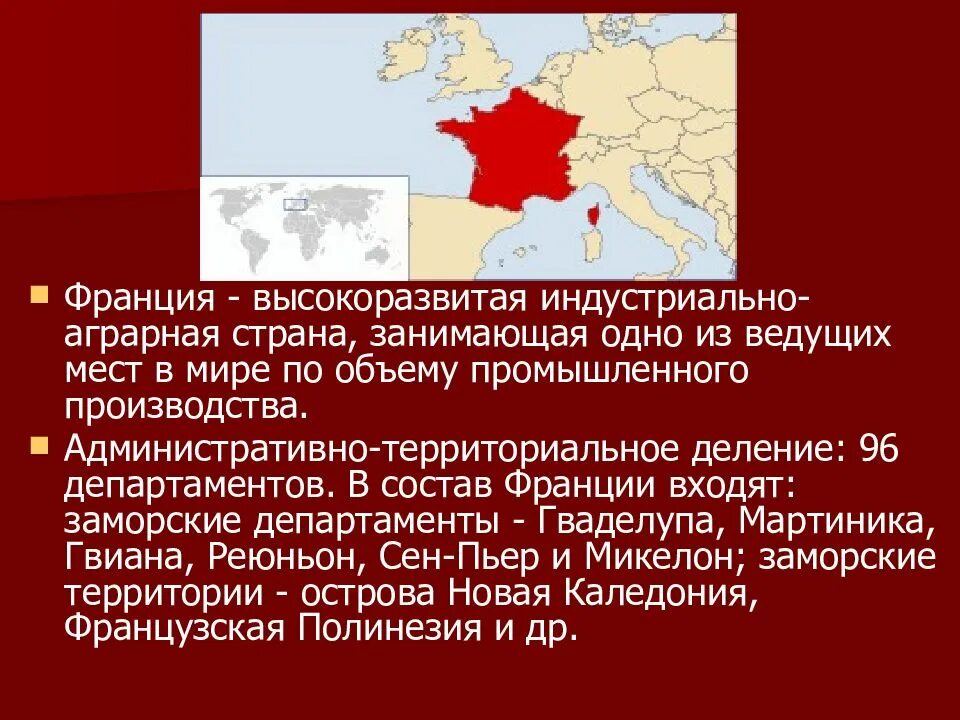 Франция - высокоразвитая индустриально-аграрная страна, занимающая одно из ведущих мест в мире по объему промышленного производства.

Административно-территориальное деление: 96 департаментов. В состав Франции входят: заморские департаменты - Гваделупа, Мартиника, Гвиана, Реюньон, Сен-Пьер и Микелон; заморские территории - острова Новая Каледония, Французская Полинезия и др.